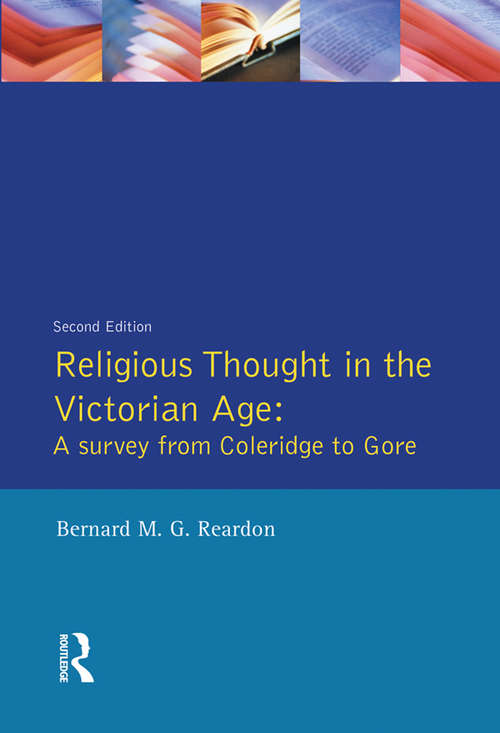 Second Edition

Religious Thought in the Victorian Age:
A survey from Coleridge to Gore

Bernard M. G. Reardon

ROUTLEDGE